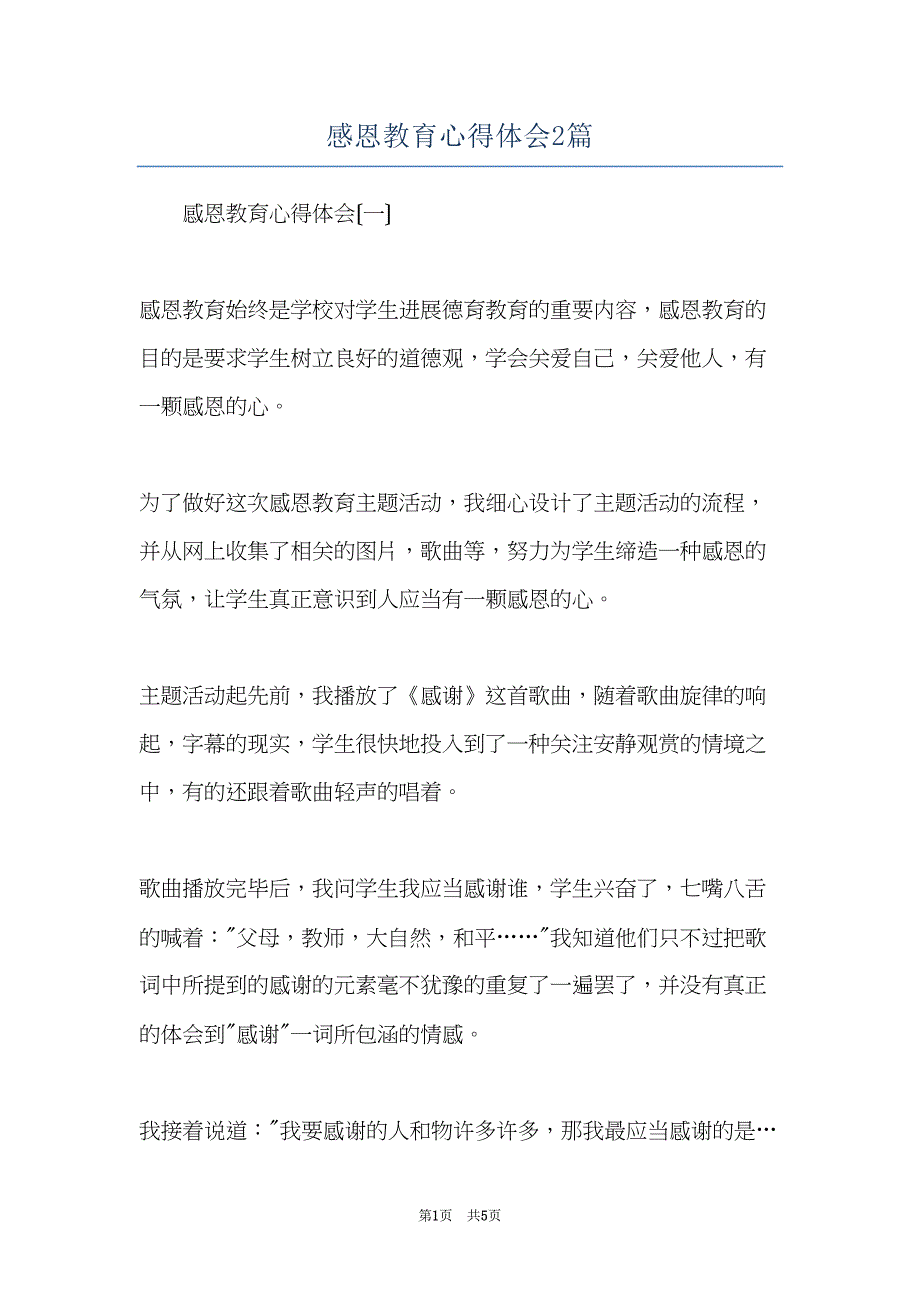 感恩教育心得体会2篇

感恩教育心得体会[一]

感恩教育始终是学校对学生进展德育教育的重要内容，感恩教育的目的是要求学生树立良好的道德观，学会关爱自己，关爱他人，有一颗感恩的心。

为了做好这次感恩教育主题活动，我细心设计了主题活动的流程，并从网上收集了相关的图片，歌曲等，努力为学生缔造一种感恩的气氛，让学生真正意识到人应当有一颗感恩的心。

主题活动起先前，我播放了《感谢》这首歌曲，随着歌曲旋律的响起，字幕的现实，学生很快地投入到了一种关注安静观赏的情境之中，有的还跟着歌曲轻声的唱着。

歌曲播放完毕后，我问学生我应当感谢谁，学生兴奋了，七嘴八舌的喊着："父母，教师，大自然，和平……"我知道他们只不过把歌词中所提到的感谢的元素毫不犹豫的重复了一遍罢了，并没有真正的体会到"感谢"一词所包涵的情感。

我接着说道："我要感谢的人和物许多许多，那我最应当感谢的是…

第1页 共5页